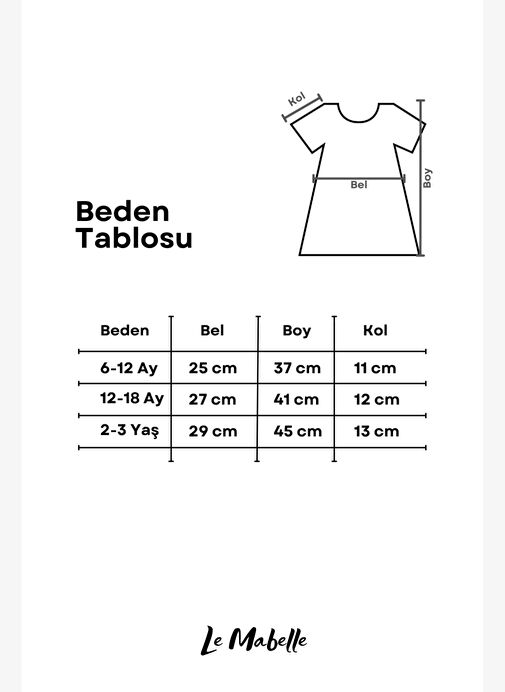 Kol

Bel

Boy

Beden Tablosu

| Beden | Bel | Boy | Kol |
|---|---|---|---|
| 6-12 Ay | 25 cm | 37 cm | 11 cm |
| 12-18 Ay | 27 cm | 41 cm | 12 cm |
| 2-3 Yaş | 29 cm | 45 cm | 13 cm |

Le Mabelle